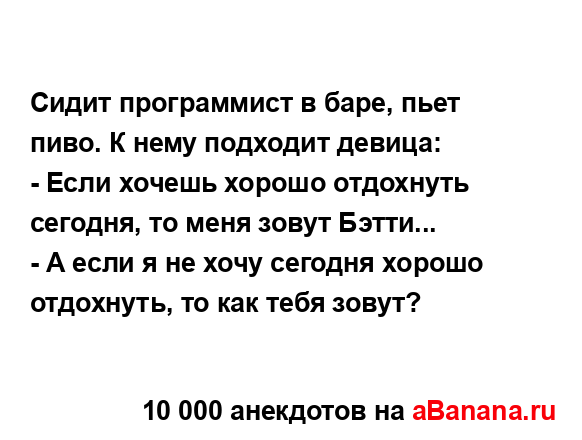 Сидит программист в баре, пьет пиво. К нему подходит девица:
- Если хочешь хорошо отдохнуть сегодня, то меня зовут Бэтти...
- А если я не хочу сегодня хорошо отдохнуть, то как тебя зовут?

10 000 анекдотов на aBanana.ru